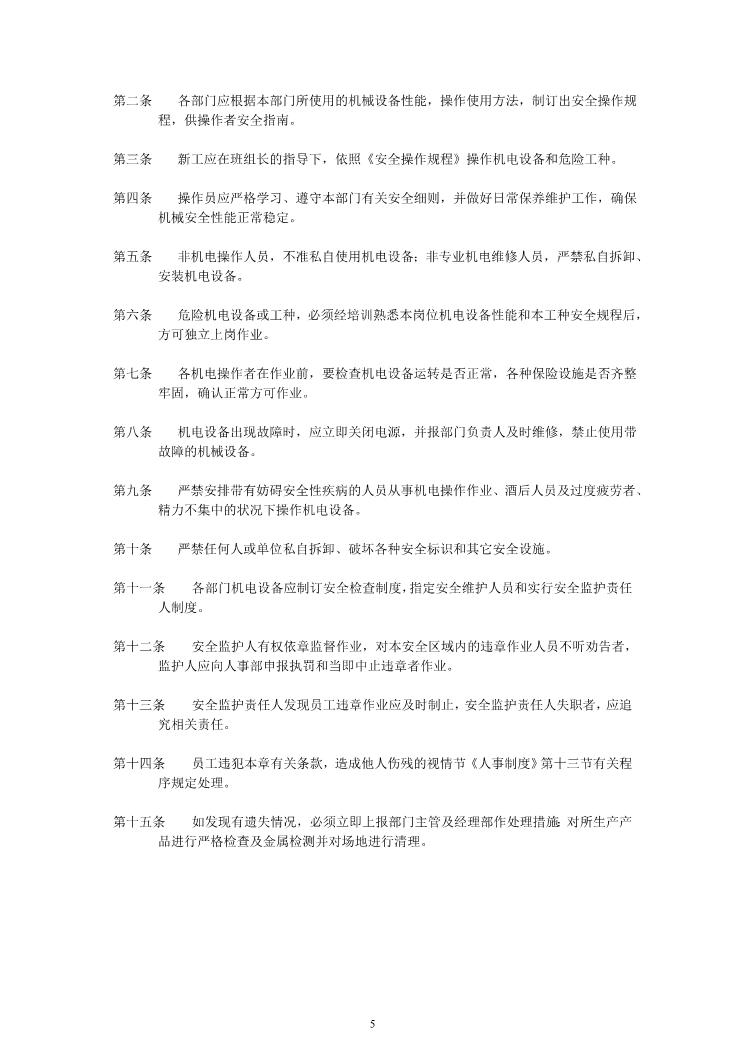 第二条　各部门应根据本部门所使用的机械设备性能，操作使用方法，制订出安全操作规程，供操作者安全指南。

第三条　新工应在班组长的指导下，依照《安全操作规程》操作机电设备和危险工种。

第四条　操作员应严格学习、遵守本部门有关安全细则，并做好日常保养维护工作，确保机械安全性能正常稳定。

第五条　非机电操作人员，不准私自使用机电设备；非专业机电维修人员，严禁私自拆卸、安装机电设备。

第六条　危险机电设备或工种，必须经培训熟悉本岗位机电设备性能和本工种安全规程后，方可独立上岗作业。

第七条　各机电操作者在作业前，要检查机电设备运转是否正常，各种保险设施是否齐整牢固，确认正常方可作业。

第八条　机电设备出现故障时，应立即关闭电源，并报部门负责人及时维修，禁止使用带故障的机械设备。

第九条　严禁安排带有妨碍安全性疾病的人员从事机电操作作业、酒后人员及过度疲劳者、精力不集中的状况下操作机电设备。

第十条　严禁任何人或单位私自拆卸、破坏各种安全标识和其它安全设施。

第十一条　各部门机电设备应制订安全检查制度，指定安全维护人员和实行安全监护责任人制度。

第十二条　安全监护人有权依章监督作业，对本安全区域内的违章作业人员不听劝告者，监护人应向人事部申报执罚和当即中止违章者作业。

第十三条　安全监护责任人发现员工违章作业应及时制止，安全监护责任人失职者，应追究相关责任。

第十四条　员工违犯本章有关条款，造成他人伤残的视情节《人事制度》第十三节有关程序规定处理。

第十五条　如发现有遗失情况，必须立即上报部门主管及经理部作处理措施，对所生产产品进行严格检查及金属检测并对场地进行清理。

5